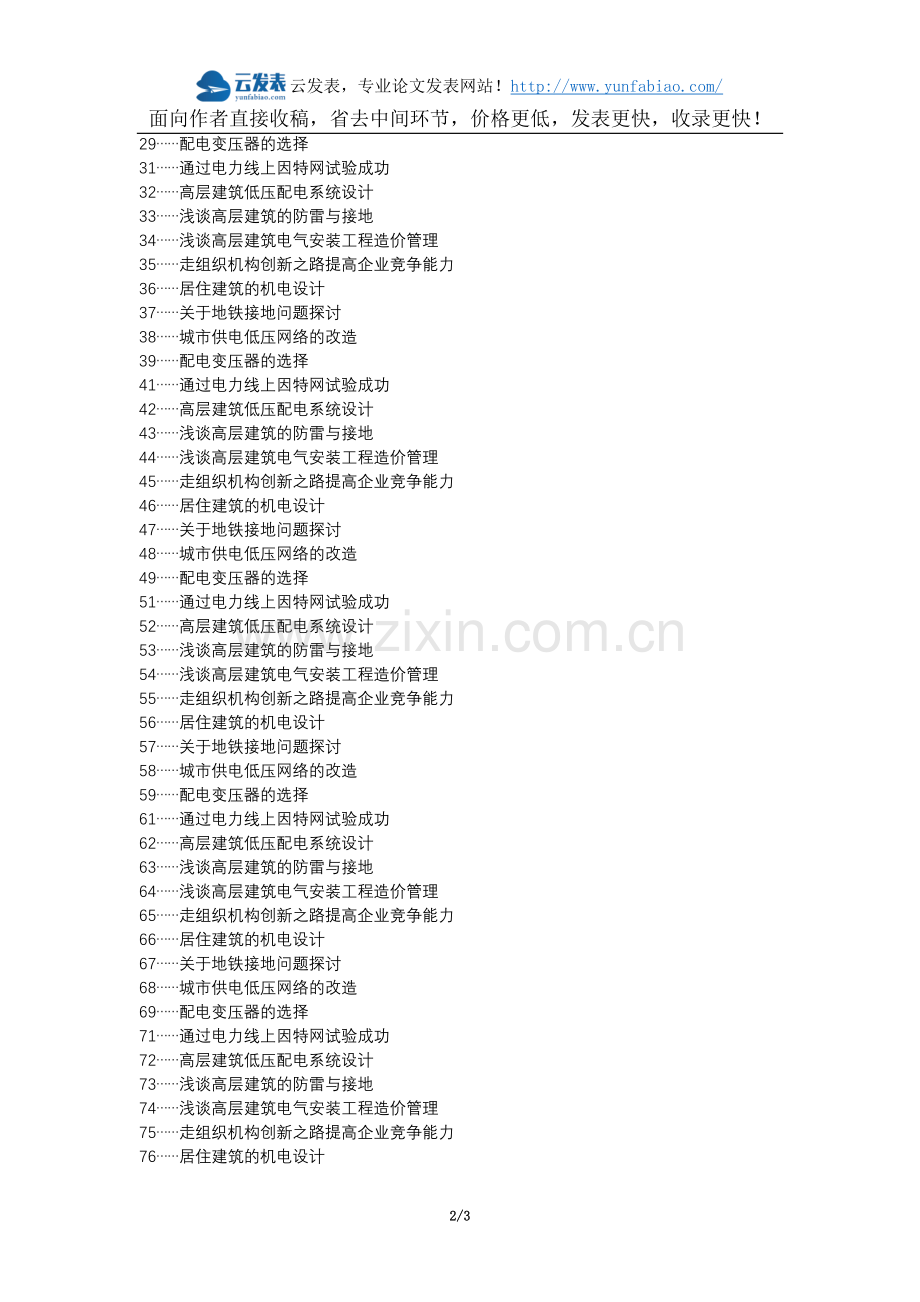 云发表 yunfabiao.com 云发表，专业论文发表网站！http://www.yunfabiao.com/

面向作者直接收稿，省去中间环节，价格更低，发表更快，收录更快！

29……配电变压器的选择
31……通过电力线上因特网试验成功
32……高层建筑低压配电系统设计
33……浅谈高层建筑的防雷与接地
34……浅谈高层建筑电气安装工程造价管理
35……走组织机构创新之路提高企业竞争能力
36……居住建筑的机电设计
37……关于地铁接地问题探讨
38……城市供电低压网络的改造
39……配电变压器的选择
41……通过电力线上因特网试验成功
42……高层建筑低压配电系统设计
43……浅谈高层建筑的防雷与接地
44……浅谈高层建筑电气安装工程造价管理
45……走组织机构创新之路提高企业竞争能力
46……居住建筑的机电设计
47……关于地铁接地问题探讨
48……城市供电低压网络的改造
49……配电变压器的选择
51……通过电力线上因特网试验成功
52……高层建筑低压配电系统设计
53……浅谈高层建筑的防雷与接地
54……浅谈高层建筑电气安装工程造价管理
55……走组织机构创新之路提高企业竞争能力
56……居住建筑的机电设计
57……关于地铁接地问题探讨
58……城市供电低压网络的改造
59……配电变压器的选择
61……通过电力线上因特网试验成功
62……高层建筑低压配电系统设计
63……浅谈高层建筑的防雷与接地
64……浅谈高层建筑电气安装工程造价管理
65……走组织机构创新之路提高企业竞争能力
66……居住建筑的机电设计
67……关于地铁接地问题探讨
68……城市供电低压网络的改造
69……配电变压器的选择
71……通过电力线上因特网试验成功
72……高层建筑低压配电系统设计
73……浅谈高层建筑的防雷与接地
74……浅谈高层建筑电气安装工程造价管理
75……走组织机构创新之路提高企业竞争能力
76……居住建筑的机电设计

www.zixin.com.cn

2/3